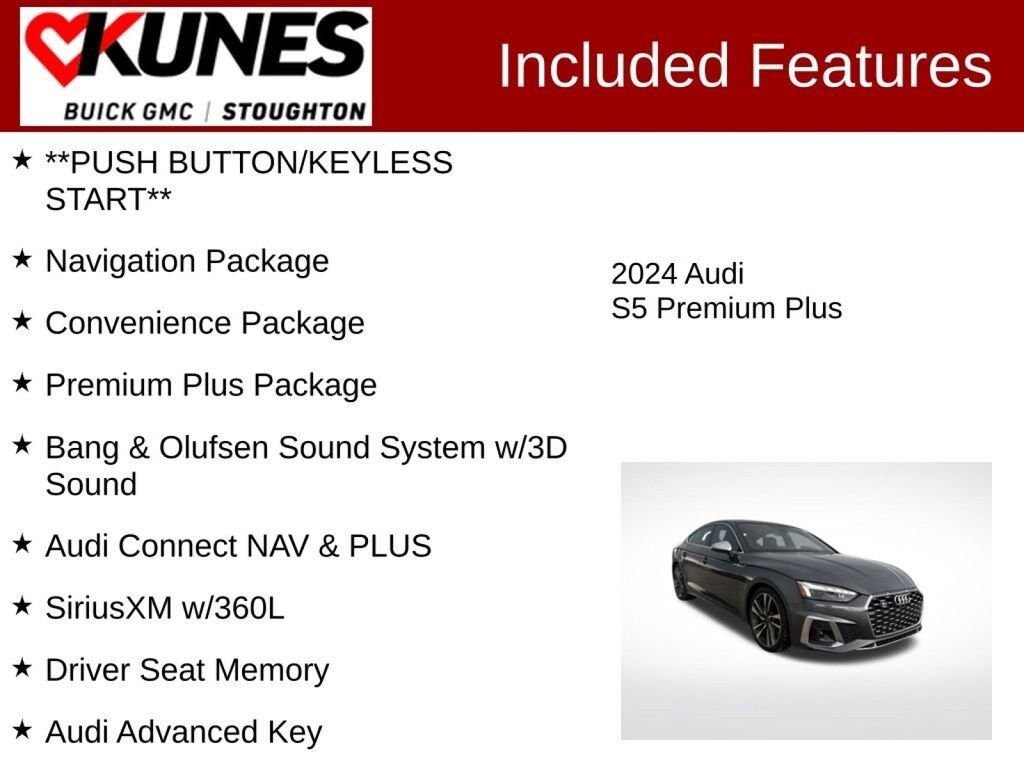 KUNES
BUICK GMC | STOUGHTON

Included Features

★ **PUSH BUTTON/KEYLESS START**

★ Navigation Package

★ Convenience Package

★ Premium Plus Package

★ Bang & Olufsen Sound System w/3D Sound

★ Audi Connect NAV & PLUS

★ SiriusXM w/360L

★ Driver Seat Memory

★ Audi Advanced Key

2024 Audi
S5 Premium Plus